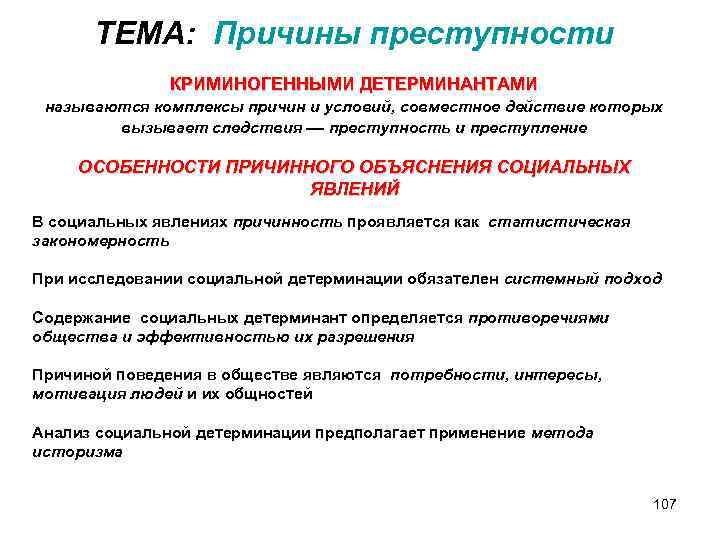 ТЕМА: Причины преступности

КРИМИНОГЕННЫМИ ДЕТЕРМИНАНТАМИ называются комплексы причин и условий, совместное действие которых вызывает следствия — преступность и преступление

ОСОБЕННОСТИ ПРИЧИННОГО ОБЪЯСНЕНИЯ СОЦИАЛЬНЫХ ЯВЛЕНИЙ

В социальных явлениях причинность проявляется как статистическая закономерность

При исследовании социальной детерминации обязателен системный подход

Содержание социальных детерминант определяется противоречиями общества и эффективностью их разрешения

Причиной поведения в обществе являются потребности, интересы, мотивация людей и их общностей

Анализ социальной детерминации предполагает применение метода историзма

107